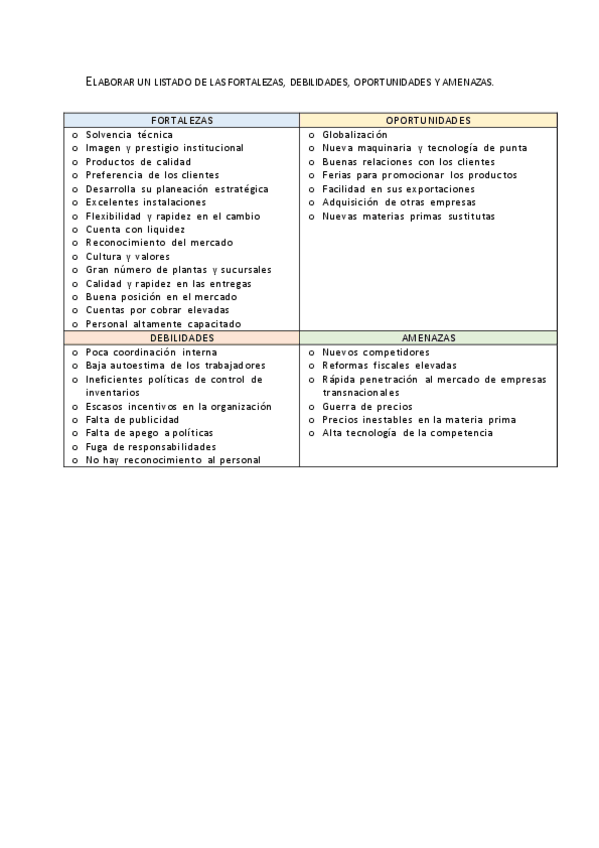 ELABORAR UN LISTADO DE LAS FORTALEZAS, DEBILIDADES, OPORTUNIDADES Y AMENAZAS.

| FORTALEZAS | OPORTUNIDADES |
|---|---|
| o Solvencia técnica<br>o Imagen y prestigio institucional<br>o Productos de calidad<br>o Preferencia de los clientes<br>o Desarrolla su planeación estratégica<br>o Excelentes instalaciones<br>o Flexibilidad y rapidez en el cambio<br>o Cuenta con liquidez<br>o Reconocimiento del mercado<br>o Cultura y valores<br>o Gran número de plantas y sucursales<br>o Calidad y rapidez en las entregas<br>o Buena posición en el mercado<br>o Cuentas por cobrar elevadas<br>o Personal altamente capacitado | o Globalización<br>o Nueva maquinaria y tecnología de punta<br>o Buenas relaciones con los clientes<br>o Ferias para promocionar los productos<br>o Facilidad en sus exportaciones<br>o Adquisición de otras empresas<br>o Nuevas materias primas sustitutas |
| DEBILIDADES | AMENAZAS |
| o Poca coordinación interna<br>o Baja autoestima de los trabajadores<br>o Ineficientes políticas de control de inventarios<br>o Escasos incentivos en la organización<br>o Falta de publicidad<br>o Falta de apego a políticas<br>o Fuga de responsabilidades<br>o No hay reconocimiento al personal | o Nuevos competidores<br>o Reformas fiscales elevadas<br>o Rápida penetración al mercado de empresas transnacionales<br>o Guerra de precios<br>o Precios inestables en la materia prima<br>o Alta tecnología de la competencia |